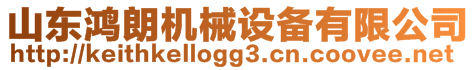 山东鸿朗机械设备有限公司
http://keithkellogg3.cn.coovee.net